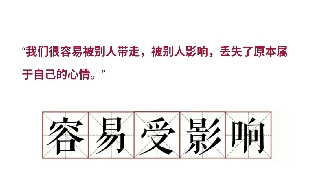 “我们很容易被别人带走，被别人影响，丢失了原本属于自己的心情。”

容易受影响